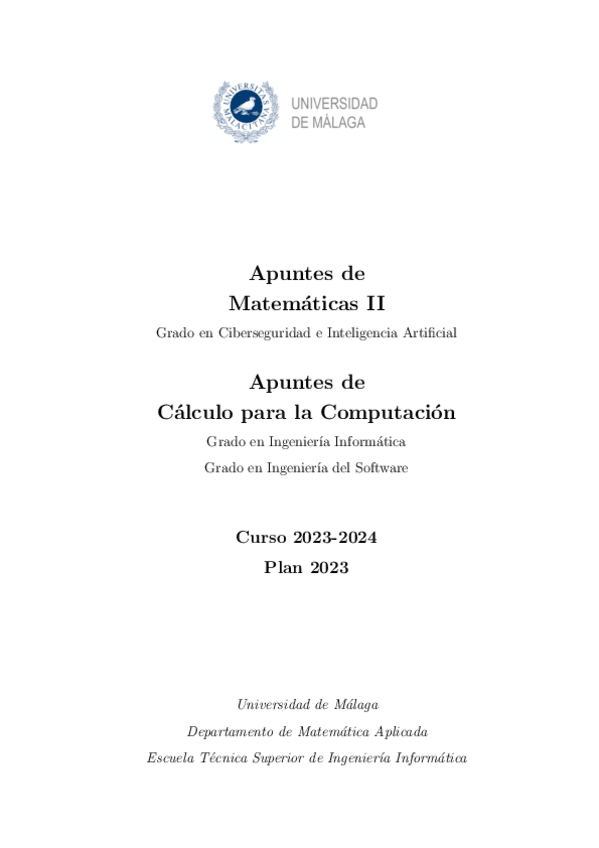 UNIVERSITAS MALACITANA

UNIVERSIDAD
DE MÁLAGA

Apuntes de
Matemáticas II

Grado en Ciberseguridad e Inteligencia Artificial

Apuntes de
Cálculo para la Computación

Grado en Ingeniería Informática

Grado en Ingeniería del Software

Curso 2023-2024
Plan 2023

Universidad de Málaga
Departamento de Matemática Aplicada
Escuela Técnica Superior de Ingeniería Informática